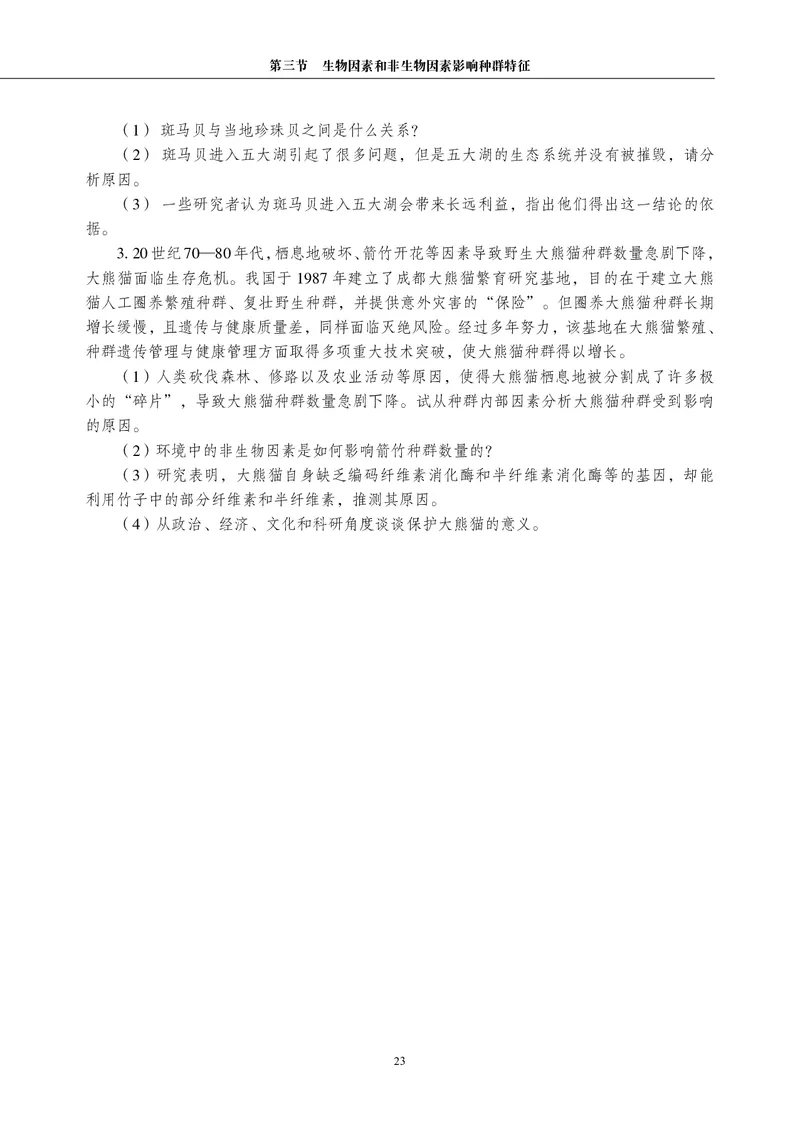 第三节　生物因素和非生物因素影响种群特征

（1）斑马贝与当地珍珠贝之间是什么关系？

（2）斑马贝进入五大湖引起了很多问题，但是五大湖的生态系统并没有被摧毁，请分析原因。

（3）一些研究者认为斑马贝进入五大湖会带来长远利益，指出他们得出这一结论的依据。

3. 20世纪70—80年代，栖息地破坏、箭竹开花等因素导致野生大熊猫种群数量急剧下降，大熊猫面临生存危机。我国于1987年建立了成都大熊猫繁育研究基地，目的在于建立大熊猫人工圈养繁殖种群、复壮野生种群，并提供意外灾害的“保险”。但圈养大熊猫种群长期增长缓慢，且遗传与健康质量差，同样面临灭绝风险。经过多年努力，该基地在大熊猫繁殖、种群遗传管理与健康管理方面取得多项重大技术突破，使大熊猫种群得以增长。

（1）人类砍伐森林、修路以及农业活动等原因，使得大熊猫栖息地被分割成了许多极小的“碎片”，导致大熊猫种群数量急剧下降。试从种群内部因素分析大熊猫种群受到影响的原因。

（2）环境中的非生物因素是如何影响箭竹种群数量的？

（3）研究表明，大熊猫自身缺乏编码纤维素消化酶和半纤维素消化酶等的基因，却能利用竹子中的部分纤维素和半纤维素，推测其原因。

（4）从政治、经济、文化和科研角度谈谈保护大熊猫的意义。

23